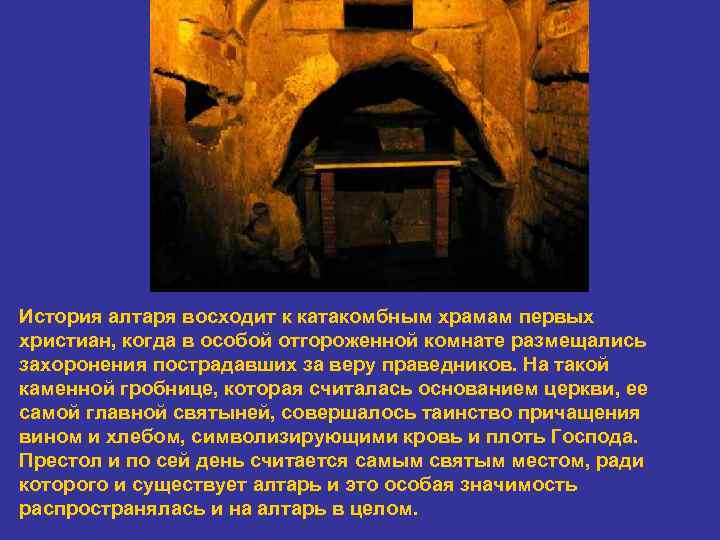 История алтаря восходит к катакомбным храмам первых христиан, когда в особой отгороженной комнате размещались захоронения пострадавших за веру праведников. На такой каменной гробнице, которая считалась основанием церкви, ее самой главной святыней, совершалось таинство причащения вином и хлебом, символизирующими кровь и плоть Господа. Престол и по сей день считается самым святым местом, ради которого и существует алтарь и это особая значимость распространялась и на алтарь в целом.